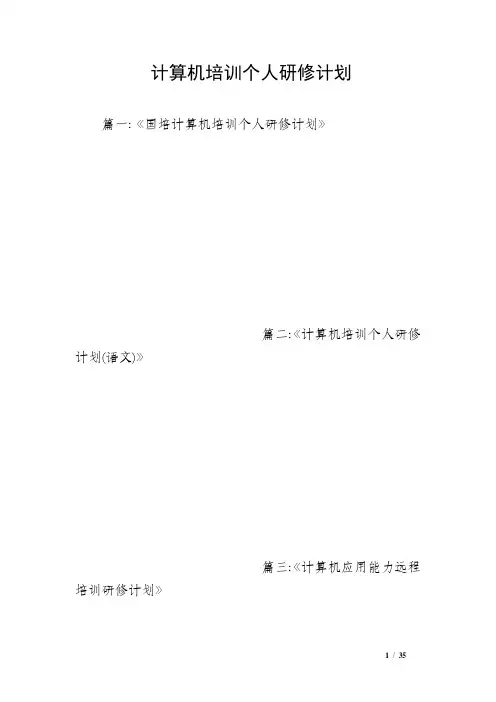 计算机培训个人研修计划

篇一:《国培计算机培训个人研修计划》

篇二:《计算机培训个人研修计划(语文)》

篇三:《计算机应用能力远程培训研修计划》

1 / 35